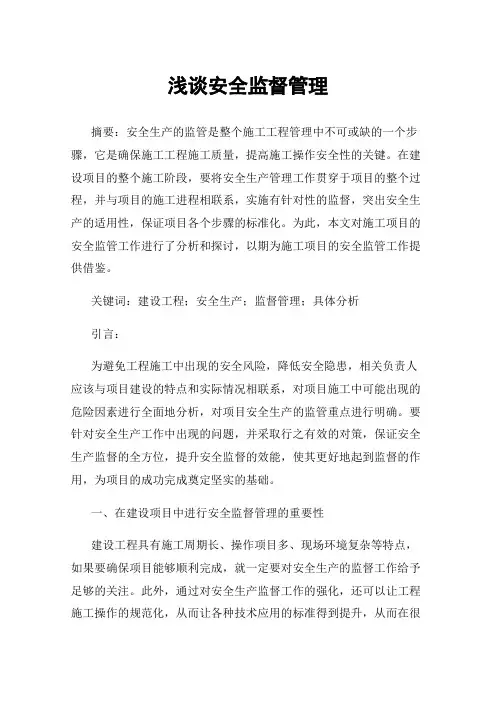 浅谈安全监督管理

摘要：安全生产的监管是整个施工工程管理中不可或缺的一个步骤，它是确保施工工程施工质量，提高施工操作安全性的关键。在建设项目的整个施工阶段，要将安全生产管理工作贯穿于项目的整个过程，并与项目的施工进程相联系，实施有针对性的监督，突出安全生产的适用性，保证项目各个步骤的标准化。为此，本文对施工项目的安全监管工作进行了分析和探讨，以期为施工项目的安全监管工作提供借鉴。

关键词：建设工程；安全生产；监督管理；具体分析

引言：

为避免工程施工中出现的安全风险，降低安全隐患，相关负责人应该与项目建设的特点和实际情况相联系，对项目施工中可能出现的危险因素进行全面地分析，对项目安全生产的监管重点进行明确。要针对安全生产工作中出现的问题，并采取行之有效的对策，保证安全生产监督的全方位，提升安全监督的效能，使其更好地起到监督的作用，为项目的成功完成奠定坚实的基础。

一、在建设项目中进行安全监督管理的重要性

建设工程具有施工周期长、操作项目多、现场环境复杂等特点，如果要确保项目能够顺利完成，就一定要对安全生产的监督工作给予足够的关注。此外，通过对安全生产监督工作的强化，还可以让工程施工操作的规范化，从而让各种技术应用的标准得到提升，从而在很